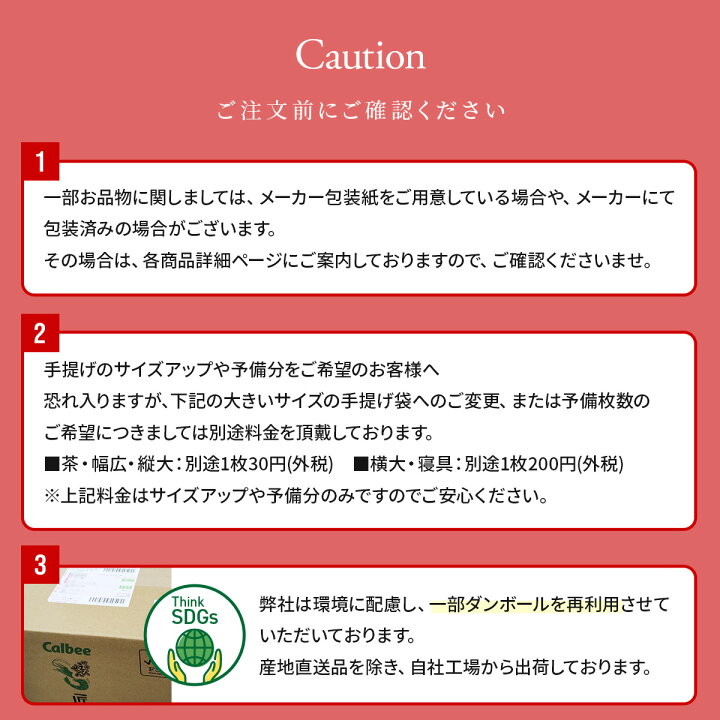 Caution

ご注文前にご確認ください

1

一部お品物に関しましては、メーカー包装紙をご用意している場合や、メーカーにて包装済みの場合がございます。
その場合は、各商品詳細ページにご案内しておりますので、ご確認くださいませ。

2

手提げのサイズアップや予備分をご希望のお客様へ
恐れ入りますが、下記の大きいサイズの手提げ袋へのご変更、または予備枚数のご希望につきましては別途料金を頂戴しております。
■茶・幅広・縦大：別途1枚30円(外税)　■横大・寝具：別途1枚200円(外税)
※上記料金はサイズアップや予備分のみですのでご安心ください。

3

Calbee

Think SDGs

弊社は環境に配慮し、一部ダンボールを再利用させていただいております。
産地直送品を除き、自社工場から出荷しております。